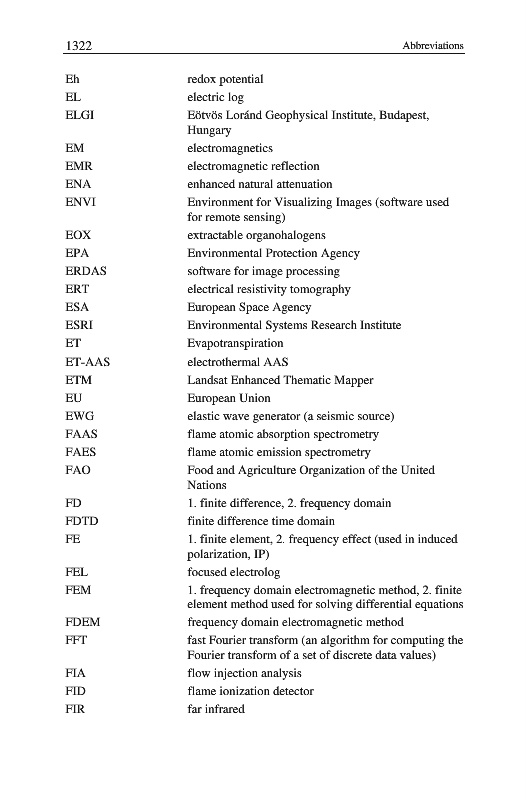 1322 Abbreviations

| | |
|---|---|
| Eh | redox potential |
| EL | electric log |
| ELGI | Eötvös Loránd Geophysical Institute, Budapest, Hungary |
| EM | electromagnetics |
| EMR | electromagnetic reflection |
| ENA | enhanced natural attenuation |
| ENVI | Environment for Visualizing Images (software used for remote sensing) |
| EOX | extractable organohalogens |
| EPA | Environmental Protection Agency |
| ERDAS | software for image processing |
| ERT | electrical resistivity tomography |
| ESA | European Space Agency |
| ESRI | Environmental Systems Research Institute |
| ET | Evapotranspiration |
| ET-AAS | electrothermal AAS |
| ETM | Landsat Enhanced Thematic Mapper |
| EU | European Union |
| EWG | elastic wave generator (a seismic source) |
| FAAS | flame atomic absorption spectrometry |
| FAES | flame atomic emission spectrometry |
| FAO | Food and Agriculture Organization of the United Nations |
| FD | 1. finite difference, 2. frequency domain |
| FDTD | finite difference time domain |
| FE | 1. finite element, 2. frequency effect (used in induced polarization, IP) |
| FEL | focused electrolog |
| FEM | 1. frequency domain electromagnetic method, 2. finite element method used for solving differential equations |
| FDEM | frequency domain electromagnetic method |
| FFT | fast Fourier transform (an algorithm for computing the Fourier transform of a set of discrete data values) |
| FIA | flow injection analysis |
| FID | flame ionization detector |
| FIR | far infrared |